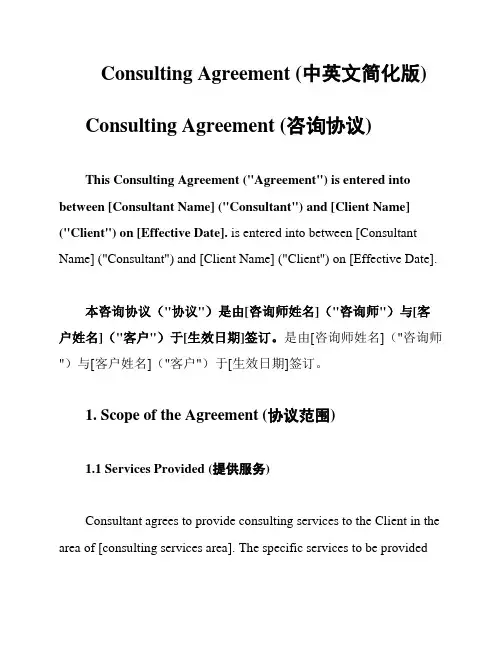 Consulting Agreement (中英文简化版)

Consulting Agreement (咨询协议)

This Consulting Agreement ("Agreement") is entered into between [Consultant Name] ("Consultant") and [Client Name] ("Client") on [Effective Date]. is entered into between [Consultant Name] ("Consultant") and [Client Name] ("Client") on [Effective Date].

本咨询协议（"协议"）是由[咨询师姓名]（"咨询师"）与[客户姓名]（"客户"）于[生效日期]签订。是由[咨询师姓名]（"咨询师"）与[客户姓名]（"客户"）于[生效日期]签订。

1. Scope of the Agreement (协议范围)

1.1 Services Provided (提供服务)

Consultant agrees to provide consulting services to the Client in the area of [consulting services area]. The specific services to be provided